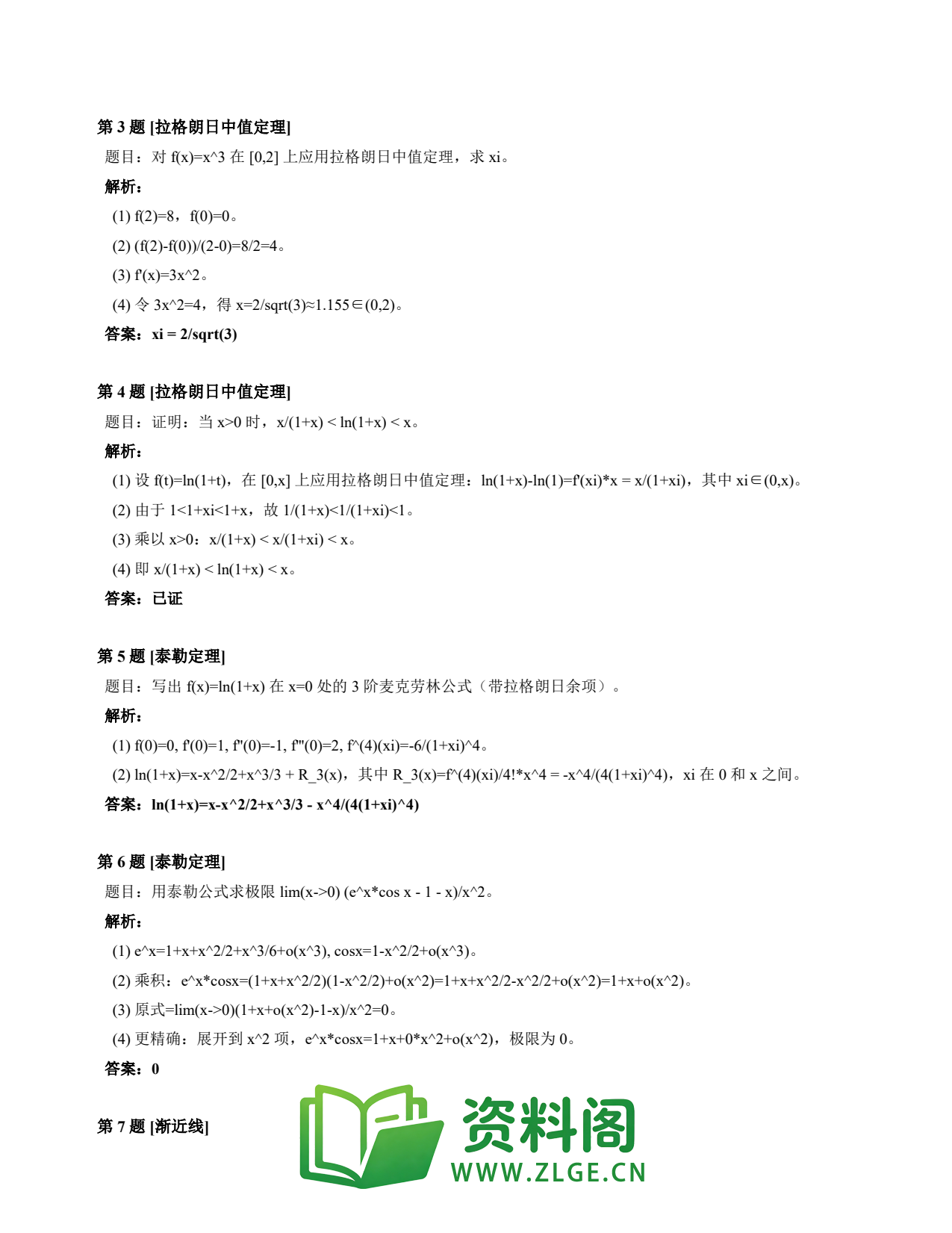 第 3 题 [拉格朗日中值定理]

题目：对 f(x)=x^3 在 [0,2] 上应用拉格朗日中值定理，求 xi。

解析：

(1) f(2)=8，f(0)=0。

(2) (f(2)-f(0))/(2-0)=8/2=4。

(3) f'(x)=3x^2。

(4) 令 3x^2=4，得 x=2/sqrt(3)≈1.155∈(0,2)。

答案：xi = 2/sqrt(3)

第 4 题 [拉格朗日中值定理]

题目：证明：当 x>0 时，x/(1+x) < ln(1+x) < x。

解析：

(1) 设 f(t)=ln(1+t)，在 [0,x] 上应用拉格朗日中值定理：ln(1+x)-ln(1)=f'(xi)*x = x/(1+xi)，其中 xi∈(0,x)。

(2) 由于 1<1+xi<1+x，故 1/(1+x)<1/(1+xi)<1。

(3) 乘以 x>0：x/(1+x) < x/(1+xi) < x。

(4) 即 x/(1+x) < ln(1+x) < x。

答案：已证

第 5 题 [泰勒定理]

题目：写出 f(x)=ln(1+x) 在 x=0 处的 3 阶麦克劳林公式（带拉格朗日余项）。

解析：

(1) f(0)=0, f'(0)=1, f''(0)=-1, f'''(0)=2, f^(4)(xi)=-6/(1+xi)^4。

(2) ln(1+x)=x-x^2/2+x^3/3 + R_3(x)，其中 R_3(x)=f^(4)(xi)/4!*x^4 = -x^4/(4(1+xi)^4)，xi 在 0 和 x 之间。

答案：ln(1+x)=x-x^2/2+x^3/3 - x^4/(4(1+xi)^4)

第 6 题 [泰勒定理]

题目：用泰勒公式求极限 lim(x->0) (e^x*cos x - 1 - x)/x^2。

解析：

(1) e^x=1+x+x^2/2+x^3/6+o(x^3), cosx=1-x^2/2+o(x^3)。

(2) 乘积：e^x*cosx=(1+x+x^2/2)(1-x^2/2)+o(x^2)=1+x+x^2/2-x^2/2+o(x^2)=1+x+o(x^2)。

(3) 原式=lim(x->0)(1+x+o(x^2)-1-x)/x^2=0。

(4) 更精确：展开到 x^2 项，e^x*cosx=1+x+0*x^2+o(x^2)，极限为 0。

答案：0

第 7 题 [渐近线]

资料阁
WWW.ZLGE.CN